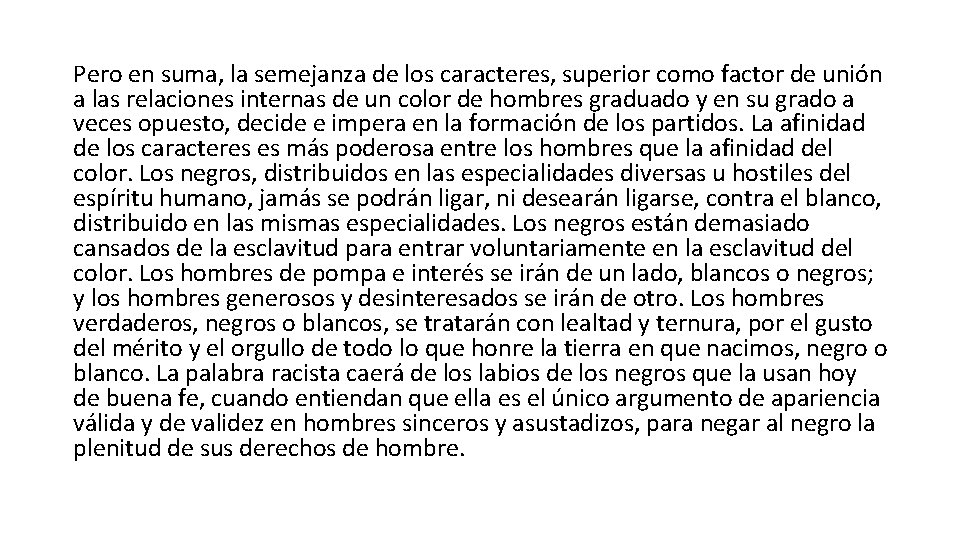 Pero en suma, la semejanza de los caracteres, superior como factor de unión a las relaciones internas de un color de hombres graduado y en su grado a veces opuesto, decide e impera en la formación de los partidos. La afinidad de los caracteres es más poderosa entre los hombres que la afinidad del color. Los negros, distribuidos en las especialidades diversas u hostiles del espíritu humano, jamás se podrán ligar, ni desearán ligarse, contra el blanco, distribuido en las mismas especialidades. Los negros están demasiado cansados de la esclavitud para entrar voluntariamente en la esclavitud del color. Los hombres de pompa e interés se irán de un lado, blancos o negros; y los hombres generosos y desinteresados se irán de otro. Los hombres verdaderos, negros o blancos, se tratarán con lealtad y ternura, por el gusto del mérito y el orgullo de todo lo que honre la tierra en que nacimos, negro o blanco. La palabra racista caerá de los labios de los negros que la usan hoy de buena fe, cuando entiendan que ella es el único argumento de apariencia válida y de validez en hombres sinceros y asustadizos, para negar al negro la plenitud de sus derechos de hombre.